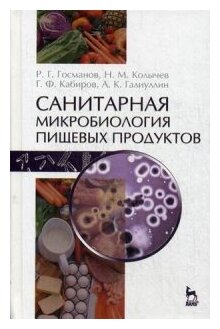 Р. Г. Госманов, Н. М. Колычев
Г. Ф. Кабиров, А. К. Галиуллин

САНИТАРНАЯ
МИКРОБИОЛОГИЯ
ПИЩЕВЫХ ПРОДУКТОВ

ЛАНЬ